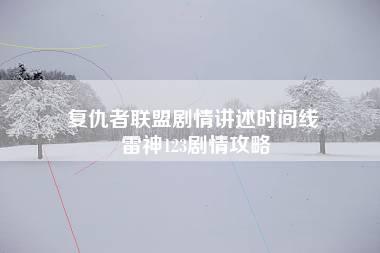 复仇者联盟剧情讲述时间线
雷神123剧情攻略